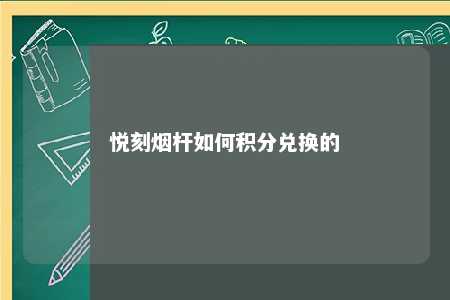 悦刻烟杆如何积分兑换的